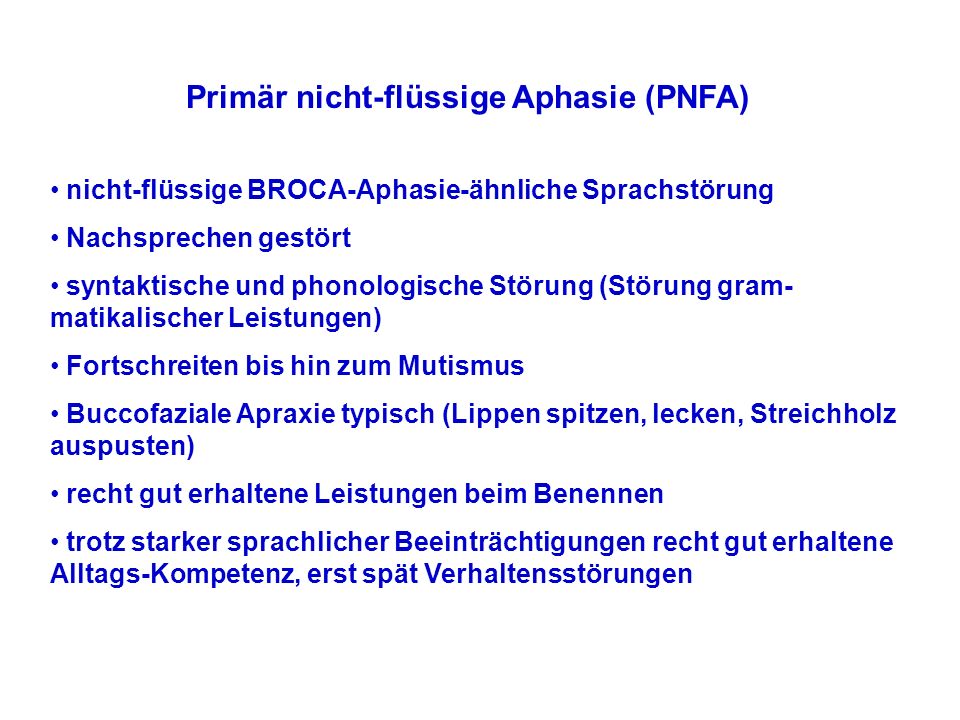 Primär nicht-flüssige Aphasie (PNFA)

• nicht-flüssige BROCA-Aphasie-ähnliche Sprachstörung

• Nachsprechen gestört

• syntaktische und phonologische Störung (Störung grammatikalischer Leistungen)

• Fortschreiten bis hin zum Mutismus

• Buccofaziale Apraxie typisch (Lippen spitzen, lecken, Streichholz auspusten)

• recht gut erhaltene Leistungen beim Benennen

• trotz starker sprachlicher Beeinträchtigungen recht gut erhaltene Alltags-Kompetenz, erst spät Verhaltensstörungen